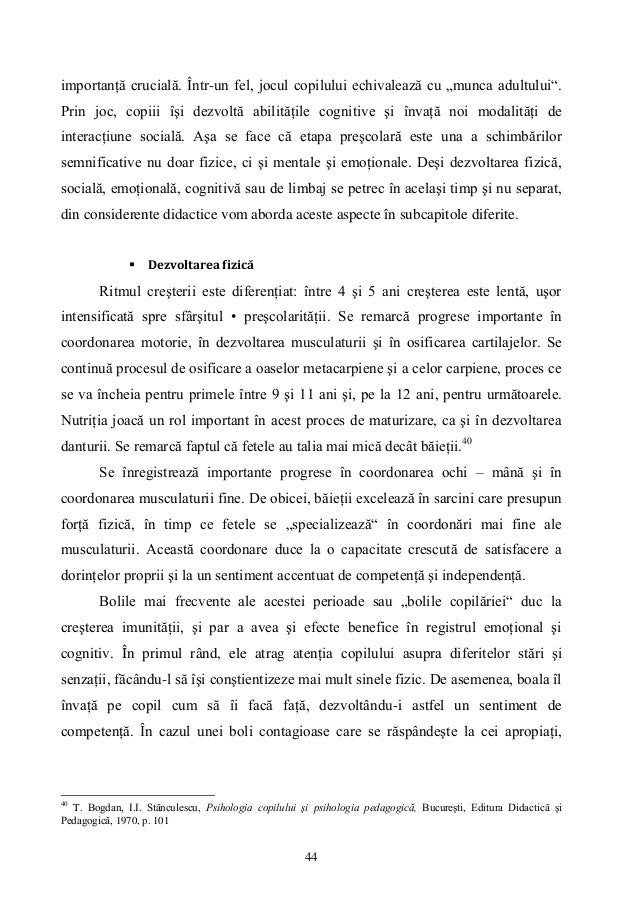 importanță crucială. Într-un fel, jocul copilului echivalează cu „munca adultului“. Prin joc, copiii își dezvoltă abilitățile cognitive și învață noi modalități de interacțiune socială. Așa se face că etapa preșcolară este una a schimbărilor semnificative nu doar fizice, ci și mentale și emoționale. Deși dezvoltarea fizică, socială, emoțională, cognitivă sau de limbaj se petrec în același timp și nu separat, din considerente didactice vom aborda aceste aspecte în subcapitole diferite.

▪ Dezvoltarea fizică

Ritmul creșterii este diferențiat: între 4 și 5 ani creșterea este lentă, ușor intensificată spre sfârșitul • preșcolarității. Se remarcă progrese importante în coordonarea motorie, în dezvoltarea musculaturii și în osificarea cartilajelor. Se continuă procesul de osificare a oaselor metacarpiene și a celor carpiene, proces ce se va încheia pentru primele între 9 și 11 ani și, pe la 12 ani, pentru următoarele. Nutriția joacă un rol important în acest proces de maturizare, ca și în dezvoltarea danturii. Se remarcă faptul că fetele au talia mai mică decât băieții.$^{40}$

Se înregistrează importante progrese în coordonarea ochi – mână și în coordonarea musculaturii fine. De obicei, băieții excelează în sarcini care presupun forță fizică, în timp ce fetele se „specializează“ în coordonări mai fine ale musculaturii. Această coordonare duce la o capacitate crescută de satisfacere a dorințelor proprii și la un sentiment accentuat de competență și independență.

Bolile mai frecvente ale acestei perioade sau „bolile copilăriei“ duc la creșterea imunității, și par a avea și efecte benefice în registrul emoțional și cognitiv. În primul rând, ele atrag atenția copilului asupra diferitelor stări și senzații, făcându-l să își conștientizeze mai mult sinele fizic. De asemenea, boala îl învață pe copil cum să îi facă față, dezvoltându-i astfel un sentiment de competență. În cazul unei boli contagioase care se răspândește la cei apropiați,

$^{40}$ T. Bogdan, I.I. Stănculescu, Psihologia copilului și psihologia pedagogică, București, Editura Didactică și Pedagogică, 1970, p. 101

44